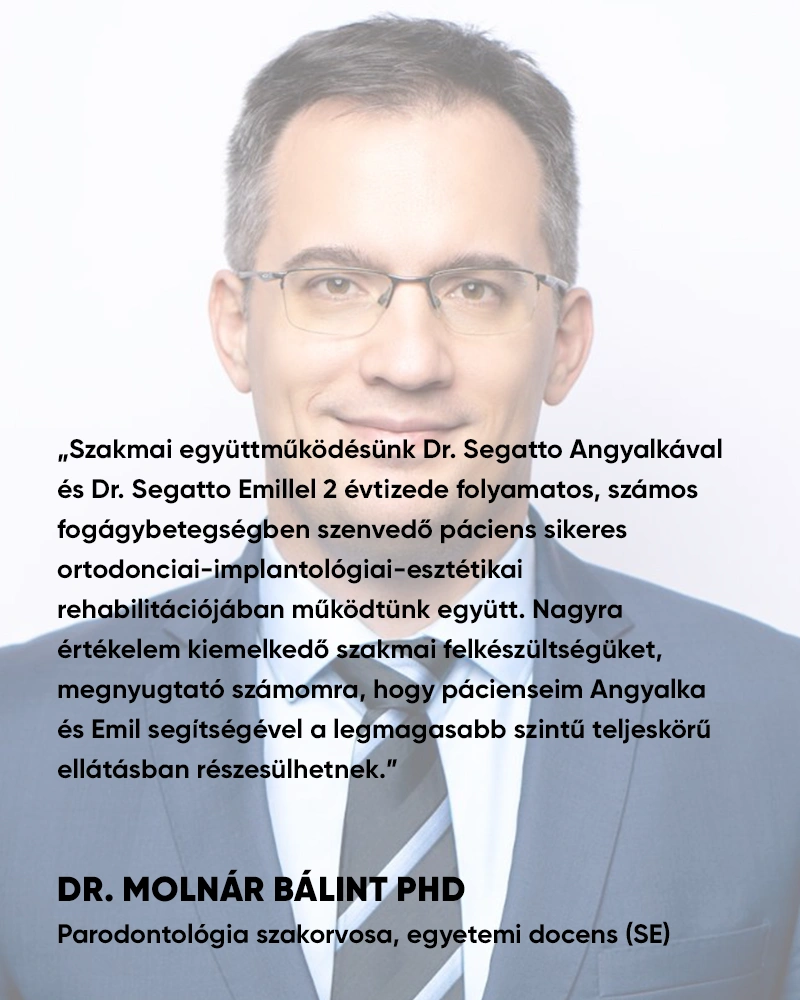 „Szakmai együttműködésünk Dr. Segatto Angyalkával és Dr. Segatto Emillel 2 évtizede folyamatos, számos fogágybetegségben szenvedő páciens sikeres ortodonciai-implantológiai-esztétikai rehabilitációjában működtünk együtt. Nagyra értékelem kiemelkedő szakmai felkészültségüket, megnyugtató számomra, hogy pácienseim Angyalka és Emil segítségével a legmagasabb szintű teljeskörű ellátásban részesülhetnek."

DR. MOLNÁR BÁLINT PHD
Parodontológia szakorvosa, egyetemi docens (SE)